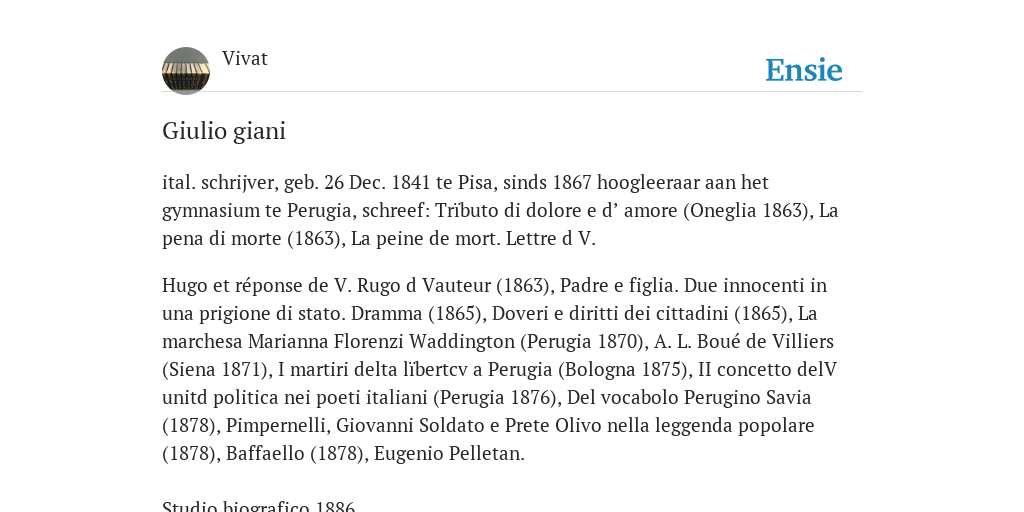 Vivat

Ensie

Giulio giani

ital. schrijver, geb. 26 Dec. 1841 te Pisa, sinds 1867 hoogleeraar aan het gymnasium te Perugia, schreef: Trïbuto di dolore e d’ amore (Oneglia 1863), La pena di morte (1863), La peine de mort. Lettre d V.

Hugo et réponse de V. Rugo d Vauteur (1863), Padre e figlia. Due innocenti in una prigione di stato. Dramma (1865), Doveri e diritti dei cittadini (1865), La marchesa Marianna Florenzi Waddington (Perugia 1870), A. L. Boué de Villiers (Siena 1871), I martiri delta lïbertcv a Perugia (Bologna 1875), II concetto delV unitd politica nei poeti italiani (Perugia 1876), Del vocabolo Perugino Savia (1878), Pimpernelli, Giovanni Soldato e Prete Olivo nella leggenda popolare (1878), Baffaello (1878), Eugenio Pelletan.

Studio biografico 1886